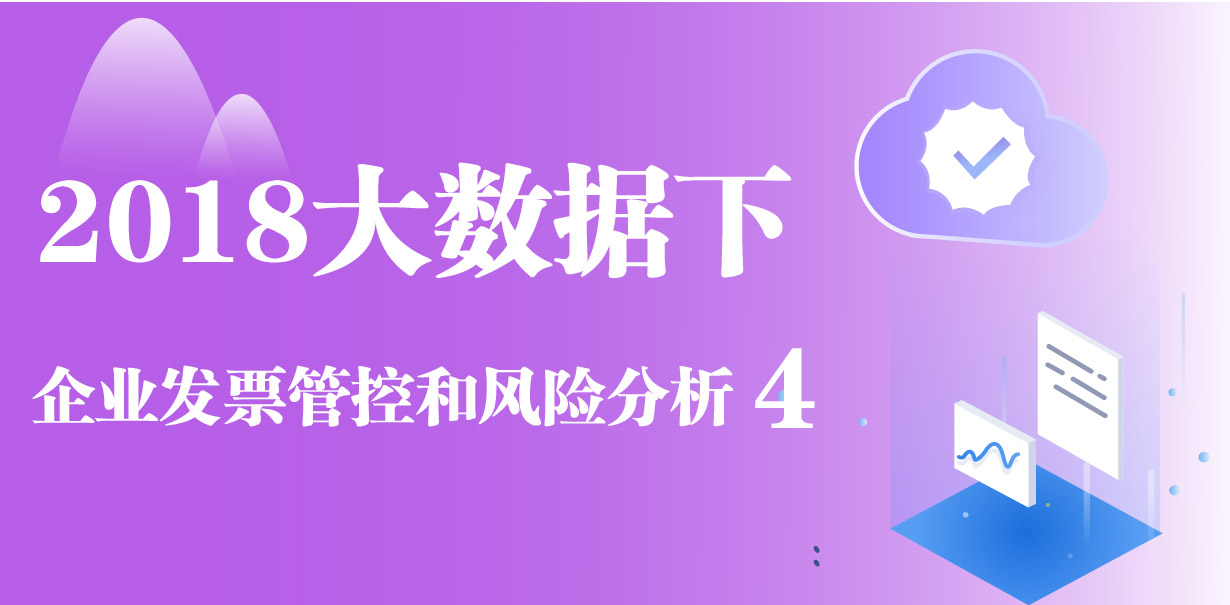 2018大数据下

企业发票管控和风险分析 4